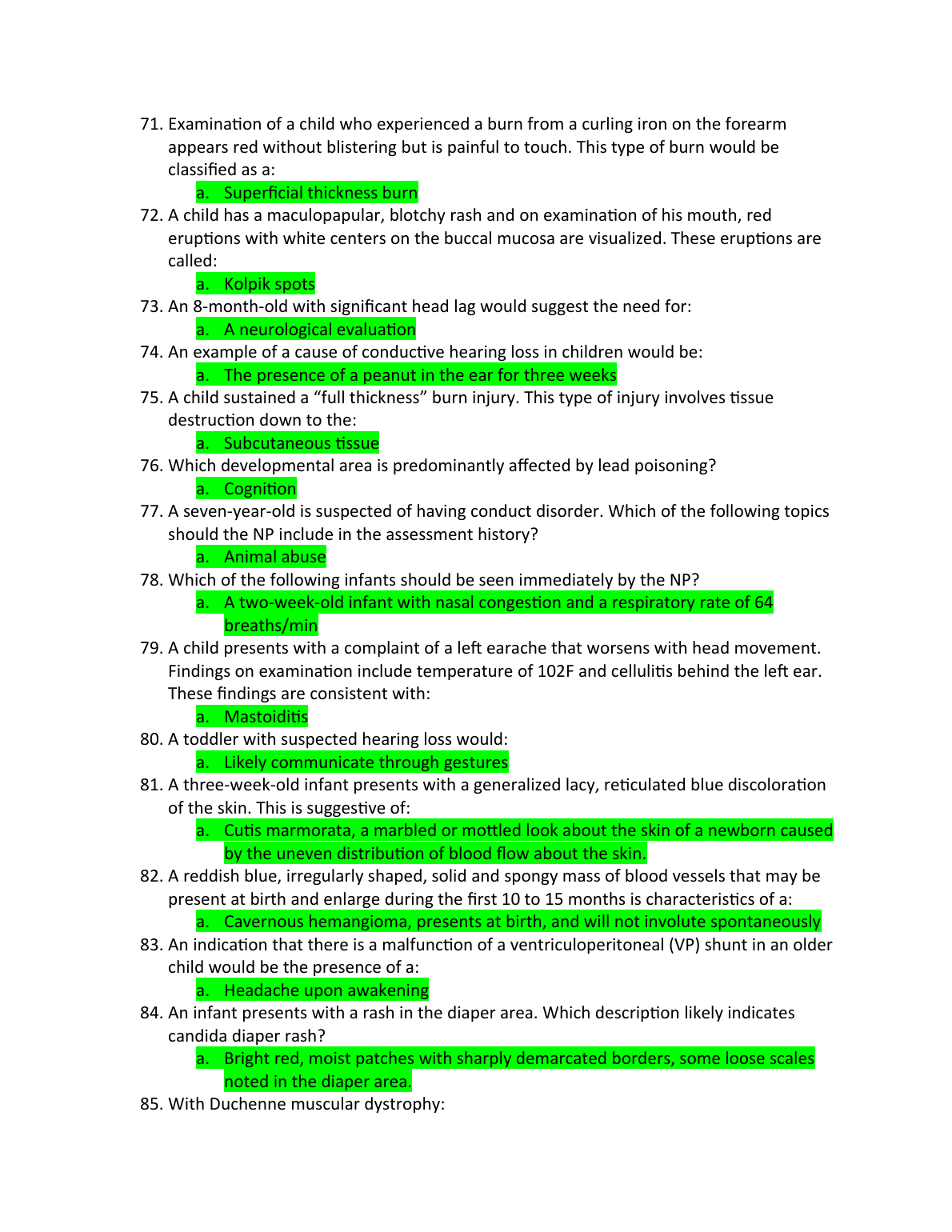 71. Examination of a child who experienced a burn from a curling iron on the forearm appears red without blistering but is painful to touch. This type of burn would be classified as a:

a. Superficial thickness burn

72. A child has a maculopapular, blotchy rash and on examination of his mouth, red eruptions with white centers on the buccal mucosa are visualized. These eruptions are called:

a. Kolpik spots

73. An 8-month-old with significant head lag would suggest the need for:

a. A neurological evaluation

74. An example of a cause of conductive hearing loss in children would be:

a. The presence of a peanut in the ear for three weeks

75. A child sustained a “full thickness” burn injury. This type of injury involves tissue destruction down to the:

a. Subcutaneous tissue

76. Which developmental area is predominantly affected by lead poisoning?

a. Cognition

77. A seven-year-old is suspected of having conduct disorder. Which of the following topics should the NP include in the assessment history?

a. Animal abuse

78. Which of the following infants should be seen immediately by the NP?

a. A two-week-old infant with nasal congestion and a respiratory rate of 64 breaths/min

79. A child presents with a complaint of a left earache that worsens with head movement. Findings on examination include temperature of 102F and cellulitis behind the left ear. These findings are consistent with:

a. Mastoiditis

80. A toddler with suspected hearing loss would:

a. Likely communicate through gestures

81. A three-week-old infant presents with a generalized lacy, reticulated blue discoloration of the skin. This is suggestive of:

a. Cutis marmorata, a marbled or mottled look about the skin of a newborn caused by the uneven distribution of blood flow about the skin.

82. A reddish blue, irregularly shaped, solid and spongy mass of blood vessels that may be present at birth and enlarge during the first 10 to 15 months is characteristics of a:

a. Cavernous hemangioma, presents at birth, and will not involute spontaneously

83. An indication that there is a malfunction of a ventriculoperitoneal (VP) shunt in an older child would be the presence of a:

a. Headache upon awakening

84. An infant presents with a rash in the diaper area. Which description likely indicates candida diaper rash?

a. Bright red, moist patches with sharply demarcated borders, some loose scales noted in the diaper area.

85. With Duchenne muscular dystrophy: